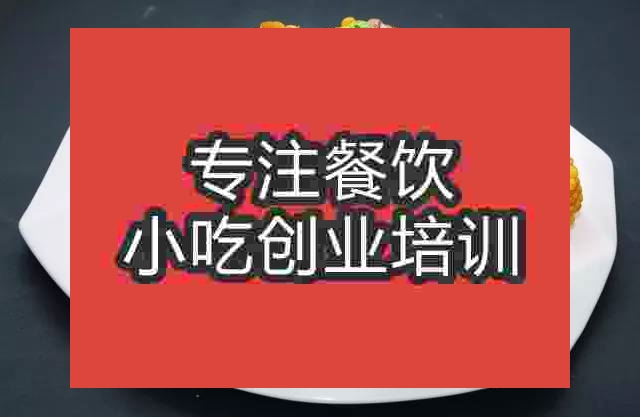 专注餐饮
小吃创业培训